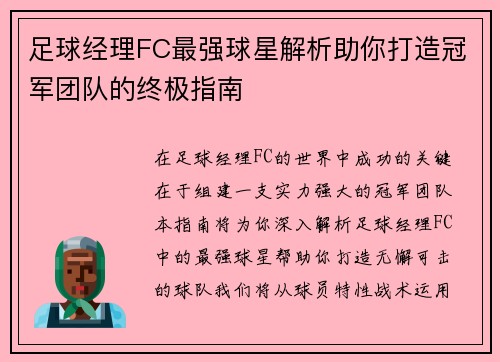 足球经理FC最强球星解析助你打造冠军团队的终极指南

在足球经理FC的世界中成功的关键在于组建一支实力强大的冠军团队本指南将为你深入解析足球经理FC中的最强球星帮助你打造无懈可击的球队我们将从球员特性战术运用